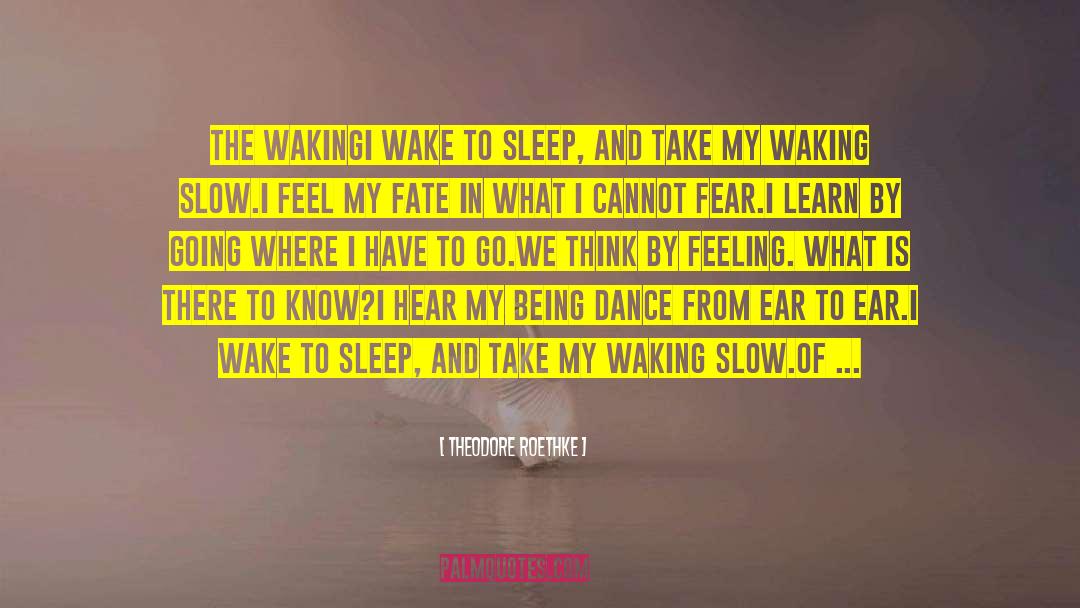 THE WAKINGI WAKE TO SLEEP, AND TAKE MY WAKING SLOW.I FEEL MY FATE IN WHAT I CANNOT FEAR.I LEARN BY GOING WHERE I HAVE TO GO.WE THINK BY FEELING. WHAT IS THERE TO KNOW?I HEAR MY BEING DANCE FROM EAR TO EAR.I WAKE TO SLEEP, AND TAKE MY WAKING SLOW.OF ...

[ THEODORE ROETHKE ]

PALMQUOTES.COM